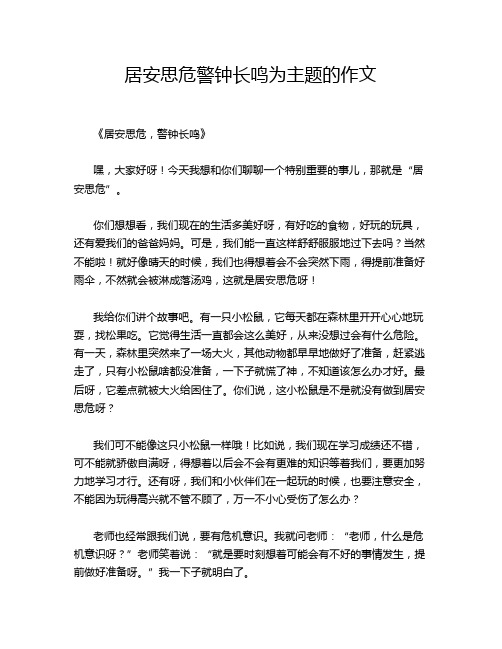 居安思危警钟长鸣为主题的作文

《居安思危，警钟长鸣》

嘿，大家好呀！今天我想和你们聊聊一个特别重要的事儿，那就是“居安思危”。

你们想想看，我们现在的生活多美好呀，有好吃的食物，好玩的玩具，还有爱我们的爸爸妈妈。可是，我们能一直这样舒舒服服地过下去吗？当然不能啦！就好像晴天的时候，我们也得想着会不会突然下雨，得提前准备好雨伞，不然就会被淋成落汤鸡，这就是居安思危呀！

我给你们讲个故事吧。有一只小松鼠，它每天都在森林里开开心心地玩耍，找松果吃。它觉得生活一直都会这么美好，从来没想过会有什么危险。有一天，森林里突然来了一场大火，其他动物都早早地做好了准备，赶紧逃走了，只有小松鼠啥都没准备，一下子就慌了神，不知道该怎么办才好。最后呀，它差点就被大火给困住了。你们说，这小松鼠是不是就没有做到居安思危呀？

我们可不能像这只小松鼠一样哦！比如说，我们现在学习成绩还不错，可不能就骄傲自满呀，得想着以后会不会有更难的知识等着我们，要更加努力地学习才行。还有呀，我们和小伙伴们在一起玩的时候，也要注意安全，不能因为玩得高兴就不管不顾了，万一不小心受伤了怎么办？

老师也经常跟我们说，要有危机意识。我就问老师：“老师，什么是危机意识呀？”老师笑着说：“就是要时刻想着可能会有不好的事情发生，提前做好准备呀。”我一下子就明白了。